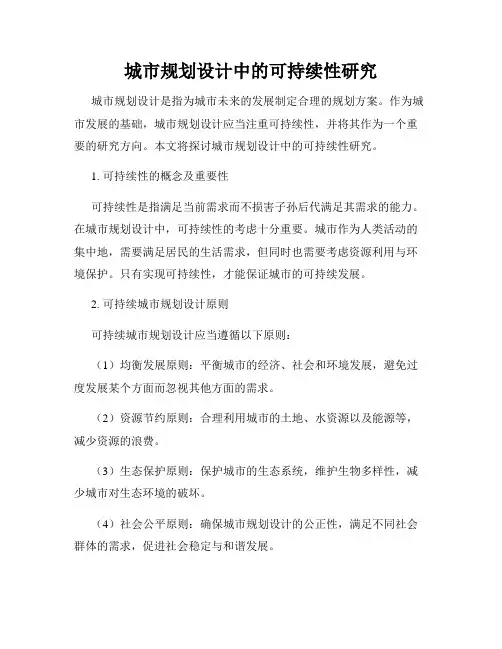 城市规划设计中的可持续性研究

城市规划设计是指为城市未来的发展制定合理的规划方案。作为城市发展的基础，城市规划设计应当注重可持续性，并将其作为一个重要的研究方向。本文将探讨城市规划设计中的可持续性研究。

1. 可持续性的概念及重要性

可持续性是指满足当前需求而不损害子孙后代满足其需求的能力。在城市规划设计中，可持续性的考虑十分重要。城市作为人类活动的集中地，需要满足居民的生活需求，但同时也需要考虑资源利用与环境保护。只有实现可持续性，才能保证城市的可持续发展。

2. 可持续城市规划设计原则

可持续城市规划设计应当遵循以下原则：

（1）均衡发展原则：平衡城市的经济、社会和环境发展，避免过度发展某个方面而忽视其他方面的需求。

（2）资源节约原则：合理利用城市的土地、水资源以及能源等，减少资源的浪费。

（3）生态保护原则：保护城市的生态系统，维护生物多样性，减少城市对生态环境的破坏。

（4）社会公平原则：确保城市规划设计的公正性，满足不同社会群体的需求，促进社会稳定与和谐发展。